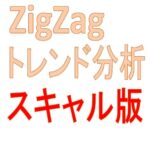 ZigZag
トレンド分析
スキャル版